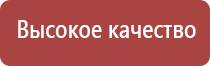 Высокое качество